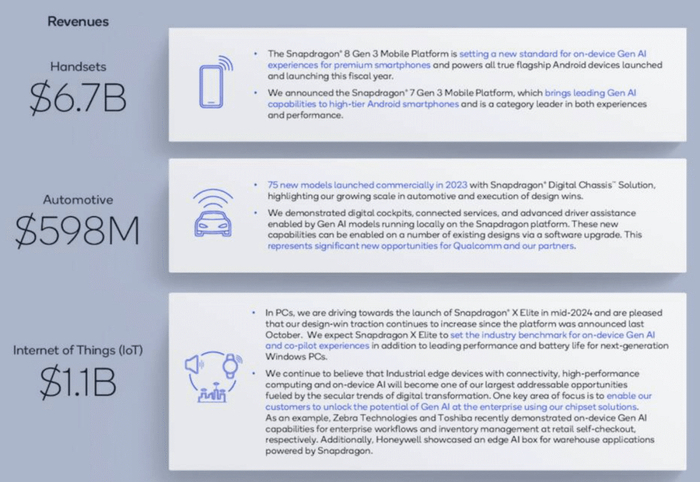 Revenues

Handsets
$6.7B

• The Snapdragon® 8 Gen 3 Mobile Platform is setting a new standard for on-device Gen AI experiences for premium smartphones and powers all true flagship Android devices launched and launching this fiscal year.
• We announced the Snapdragon® 7 Gen 3 Mobile Platform, which brings leading Gen AI capabilities to high-tier Android smartphones and is a category leader in both experiences and performance.

Automotive
$598M

• 75 new models launched commercially in 2023 with Snapdragon® Digital Chassis™ Solution, highlighting our growing scale in automotive and execution of design wins.
• We demonstrated digital cockpits, connected services, and advanced driver assistance enabled by Gen AI models running locally on the Snapdragon platform. These new capabilities can be enabled on a number of existing designs via a software upgrade. This represents significant new opportunities for Qualcomm and our partners.

Internet of Things (IoT)
$1.1B

• In PCs, we are driving towards the launch of Snapdragon® X Elite in mid-2024 and are pleased that our design-win traction continues to increase since the platform was announced last October. We expect Snapdragon X Elite to set the industry benchmark for on-device Gen AI and co-pilot experiences in addition to leading performance and battery life for next-generation Windows PCs.
• We continue to believe that Industrial edge devices with connectivity, high-performance computing and on-device AI will become one of our largest addressable opportunities fueled by the secular trends of digital transformation. One key area of focus is to enable our customers to unlock the potential of Gen AI at the enterprise using our chipset solutions. As an example, Zebra Technologies and Toshiba recently demonstrated on-device Gen AI capabilities for enterprise workflows and inventory management at retail self-checkout, respectively. Additionally, Honeywell showcased an edge AI box for warehouse applications powered by Snapdragon.